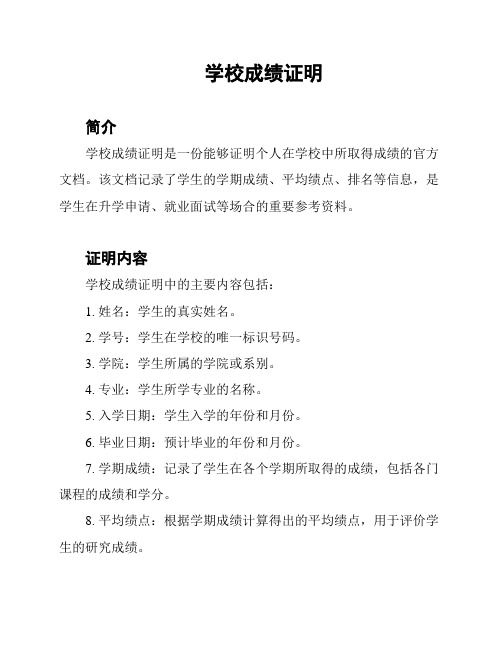 学校成绩证明

简介

学校成绩证明是一份能够证明个人在学校中所取得成绩的官方文档。该文档记录了学生的学期成绩、平均绩点、排名等信息，是学生在升学申请、就业面试等场合的重要参考资料。

证明内容

学校成绩证明中的主要内容包括：

1. 姓名：学生的真实姓名。

2. 学号：学生在学校的唯一标识号码。

3. 学院：学生所属的学院或系别。

4. 专业：学生所学专业的名称。

5. 入学日期：学生入学的年份和月份。

6. 毕业日期：预计毕业的年份和月份。

7. 学期成绩：记录了学生在各个学期所取得的成绩，包括各门课程的成绩和学分。

8. 平均绩点：根据学期成绩计算得出的平均绩点，用于评价学生的研究成绩。